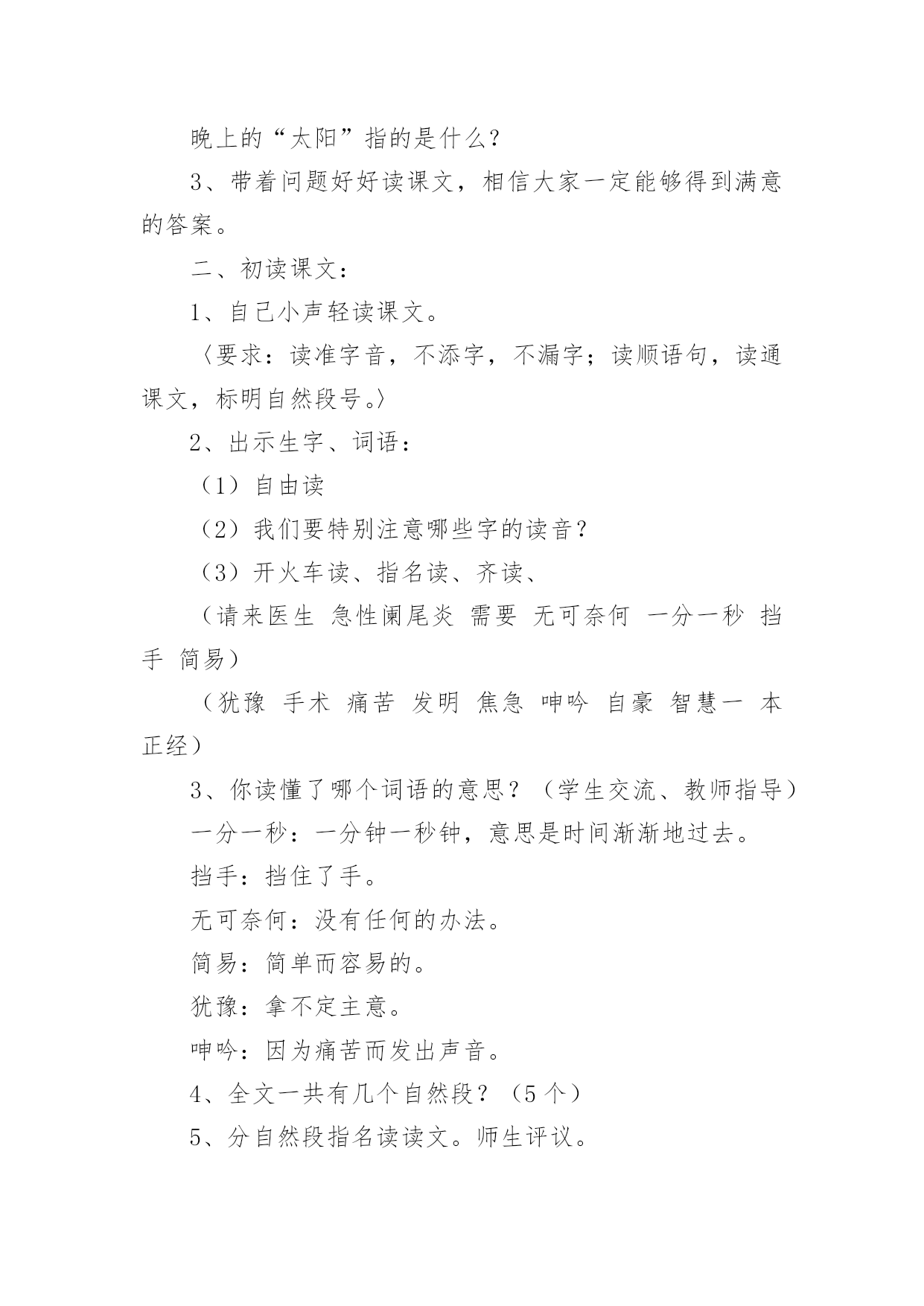 晚上的“太阳”指的是什么？

3、带着问题好好读课文，相信大家一定能够得到满意的答案。

二、初读课文：

1、自己小声轻读课文。

〈要求：读准字音，不添字，不漏字；读顺语句，读通课文，标明自然段号。〉

2、出示生字、词语：

（1）自由读

（2）我们要特别注意哪些字的读音？

（3）开火车读、指名读、齐读、

（请来医生 急性阑尾炎 需要 无可奈何 一分一秒 挡手 简易）

（犹豫 手术 痛苦 发明 焦急 呻吟 自豪 智慧一 本正经）

3、你读懂了哪个词语的意思？（学生交流、教师指导）

一分一秒：一分钟一秒钟，意思是时间渐渐地过去。

挡手：挡住了手。

无可奈何：没有任何的办法。

简易：简单而容易的。

犹豫：拿不定主意。

呻吟：因为痛苦而发出声音。

4、全文一共有几个自然段？（5个）

5、分自然段指名读读文。师生评议。